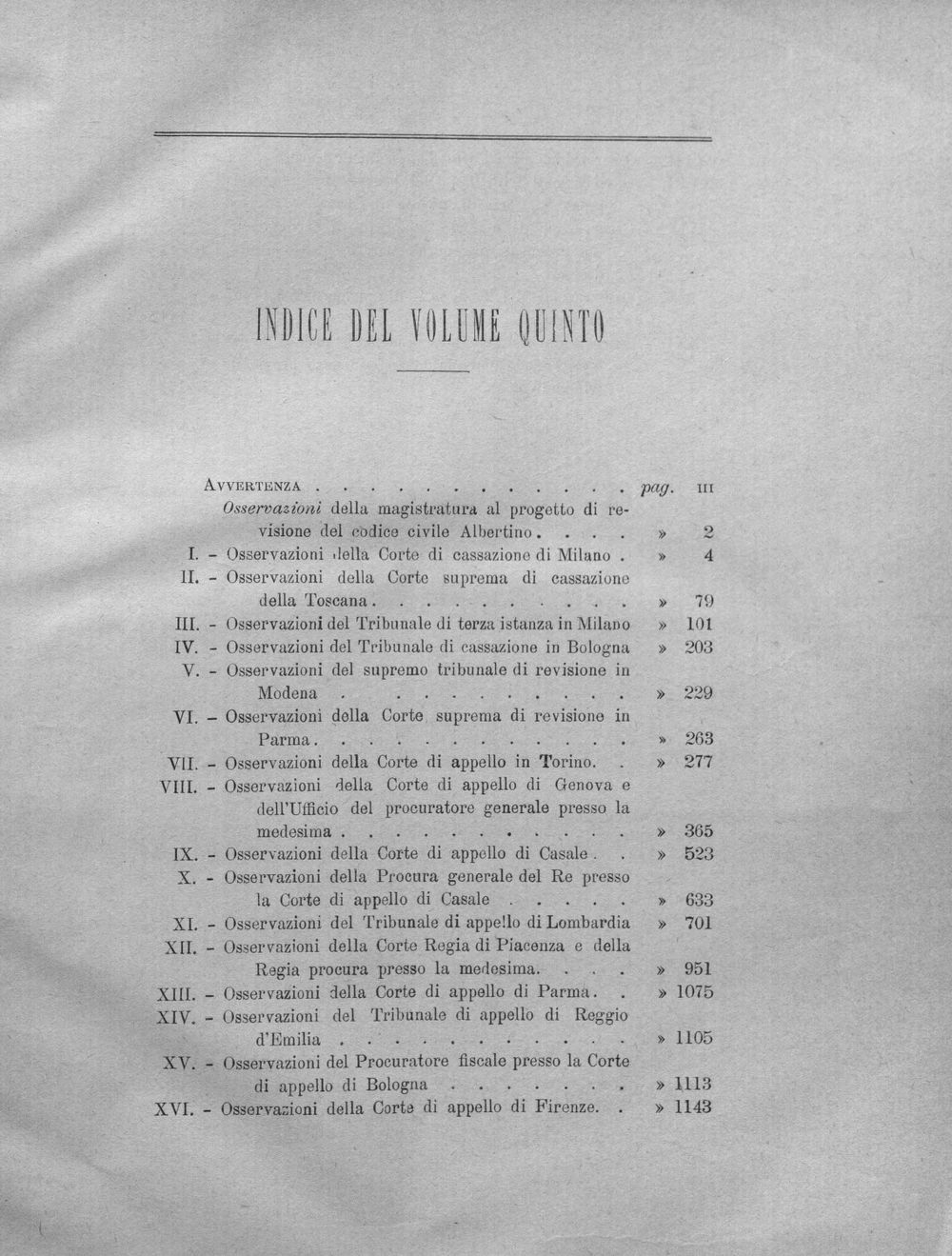 INDICE DEL VOLUME QUINTO

AVVERTENZA pag. III

Osservazioni della magistratura al progetto di revisione del codice civile Albertino » 2

I. - Osservazioni della Corte di cassazione di Milano » 4

II. - Osservazioni della Corte suprema di cassazione della Toscana » 79

III. - Osservazioni del Tribunale di terza istanza in Milano » 101

IV. - Osservazioni del Tribunale di cassazione in Bologna » 203

V. - Osservazioni del supremo tribunale di revisione in Modena » 229

VI. - Osservazioni della Corte suprema di revisione in Parma » 263

VII. - Osservazioni della Corte di appello in Torino » 277

VIII. - Osservazioni della Corte di appello di Genova e dell'Ufficio del procuratore generale presso la medesima » 365

IX. - Osservazioni della Corte di appello di Casale » 523

X. - Osservazioni della Procura generale del Re presso la Corte di appello di Casale » 633

XI. - Osservazioni del Tribunale di appello di Lombardia » 701

XII. - Osservazioni della Corte Regia di Piacenza e della Regia procura presso la medesima » 951

XIII. - Osservazioni della Corte di appello di Parma » 1075

XIV. - Osservazioni del Tribunale di appello di Reggio d'Emilia » 1105

XV. - Osservazioni del Procuratore fiscale presso la Corte di appello di Bologna » 1113

XVI. - Osservazioni della Corte di appello di Firenze » 1143